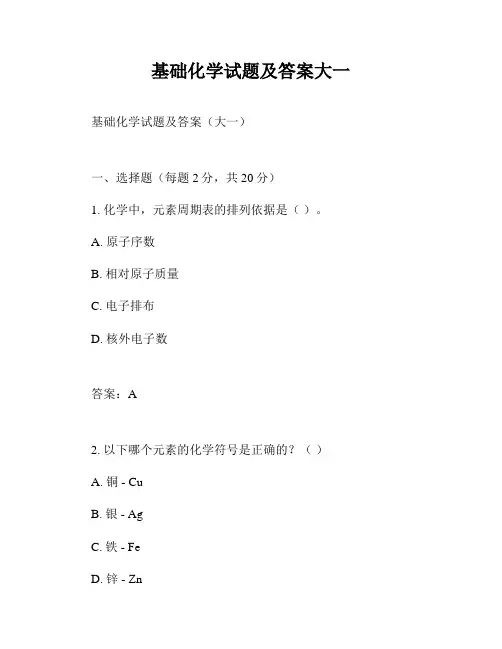 基础化学试题及答案大一

基础化学试题及答案（大一）

一、选择题（每题 2 分，共 20 分）

1. 化学中，元素周期表的排列依据是（ ）。

A. 原子序数

B. 相对原子质量

C. 电子排布

D. 核外电子数

答案：A

2. 以下哪个元素的化学符号是正确的？（ ）

A. 铜 - Cu

B. 银 - Ag

C. 铁 - Fe

D. 锌 - Zn